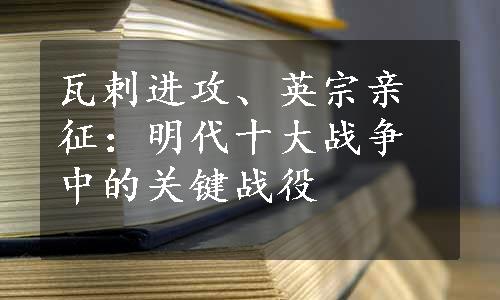 瓦剌进攻、英宗亲征：明代十大战争中的关键战役